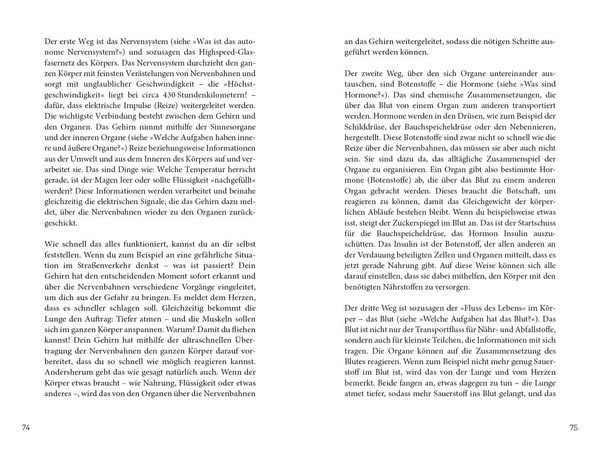 Der erste Weg ist das Nervensystem (siehe »Was ist das autonome Nervensystem?«) und sozusagen das Highspeed-Glasfasernetz des Körpers. Das Nervensystem durchzieht den ganzen Körper mit feinsten Verästelungen von Nervenbahnen und sorgt mit unglaublicher Geschwindigkeit – die »Höchstgeschwindigkeit« liegt bei circa 430 Stundenkilometern! – dafür, dass elektrische Impulse (Reize) weitergeleitet werden. Die wichtigste Verbindung besteht zwischen dem Gehirn und den Organen. Das Gehirn nimmt mithilfe der Sinnesorgane und der inneren Organe (siehe »Welche Aufgaben haben innere und äußere Organe?«) Reize beziehungsweise Informationen aus der Umwelt und aus dem Inneren des Körpers auf und verarbeitet sie. Das sind Dinge wie: Welche Temperatur herrscht gerade, ist der Magen leer oder sollte Flüssigkeit »nachgefüllt« werden? Diese Informationen werden verarbeitet und beinahe gleichzeitig die elektrischen Signale, die das Gehirn dazu meldet, über die Nervenbahnen wieder zu den Organen zurückgeschickt.

Wie schnell das alles funktioniert, kannst du an dir selbst feststellen. Wenn du zum Beispiel an eine gefährliche Situation im Straßenverkehr denkst – was ist passiert? Dein Gehirn hat den entscheidenden Moment sofort erkannt und über die Nervenbahnen verschiedene Vorgänge eingeleitet, um dich aus der Gefahr zu bringen. Es meldet dem Herzen, dass es schneller schlagen soll. Gleichzeitig bekommt die Lunge den Auftrag: Tiefer atmen – und die Muskeln sollen sich im ganzen Körper anspannen. Warum? Damit du fliehen kannst! Dein Gehirn hat mithilfe der ultraschnellen Übertragung der Nervenbahnen den ganzen Körper darauf vorbereitet, dass du so schnell wie möglich reagieren kannst. Andersherum geht das wie gesagt natürlich auch. Wenn der Körper etwas braucht – wie Nahrung, Flüssigkeit oder etwas anderes –, wird das von den Organen über die Nervenbahnen

74

an das Gehirn weitergeleitet, sodass die nötigen Schritte ausgeführt werden können.

Der zweite Weg, über den sich Organe untereinander austauschen, sind Botenstoffe – die Hormone (siehe »Was sind Hormone?«). Das sind chemische Zusammensetzungen, die über das Blut von einem Organ zum anderen transportiert werden. Hormone werden in den Drüsen, wie zum Beispiel der Schilddrüse, der Bauchspeicheldrüse oder den Nebennieren, hergestellt. Diese Botenstoffe sind zwar nicht so schnell wie die Reize über die Nervenbahnen, das müssen sie aber auch nicht sein. Sie sind dazu da, das alltägliche Zusammenspiel der Organe zu organisieren. Ein Organ gibt also bestimmte Hormone (Botenstoffe) ab, die über das Blut zu einem anderen Organ gebracht werden. Dieses braucht die Botschaft, um reagieren zu können, damit das Gleichgewicht der körperlichen Abläufe bestehen bleibt. Wenn du beispielsweise etwas isst, steigt der Zuckerspiegel im Blut an. Das ist der Startschuss für die Bauchspeicheldrüse, das Hormon Insulin auszuschütten. Das Insulin ist der Botenstoff, der allen anderen an der Verdauung beteiligten Zellen und Organen mitteilt, dass es jetzt gerade Nahrung gibt. Auf diese Weise können sich alle darauf einstellen, dass sie dabei mithelfen, den Körper mit den benötigten Nährstoffen zu versorgen.

Der dritte Weg ist sozusagen der »Fluss des Lebens« im Körper – das Blut (siehe »Welche Aufgaben hat das Blut?«). Das Blut ist nicht nur der Transportfluss für Nähr- und Abfallstoffe, sondern auch für kleinste Teilchen, die Informationen mit sich tragen. Die Organe können auf die Zusammensetzung des Blutes reagieren. Wenn zum Beispiel nicht mehr genug Sauerstoff im Blut ist, wird das von der Lunge und vom Herzen bemerkt. Beide fangen an, etwas dagegen zu tun – die Lunge atmet tiefer, sodass mehr Sauerstoff ins Blut gelangt, und das

75